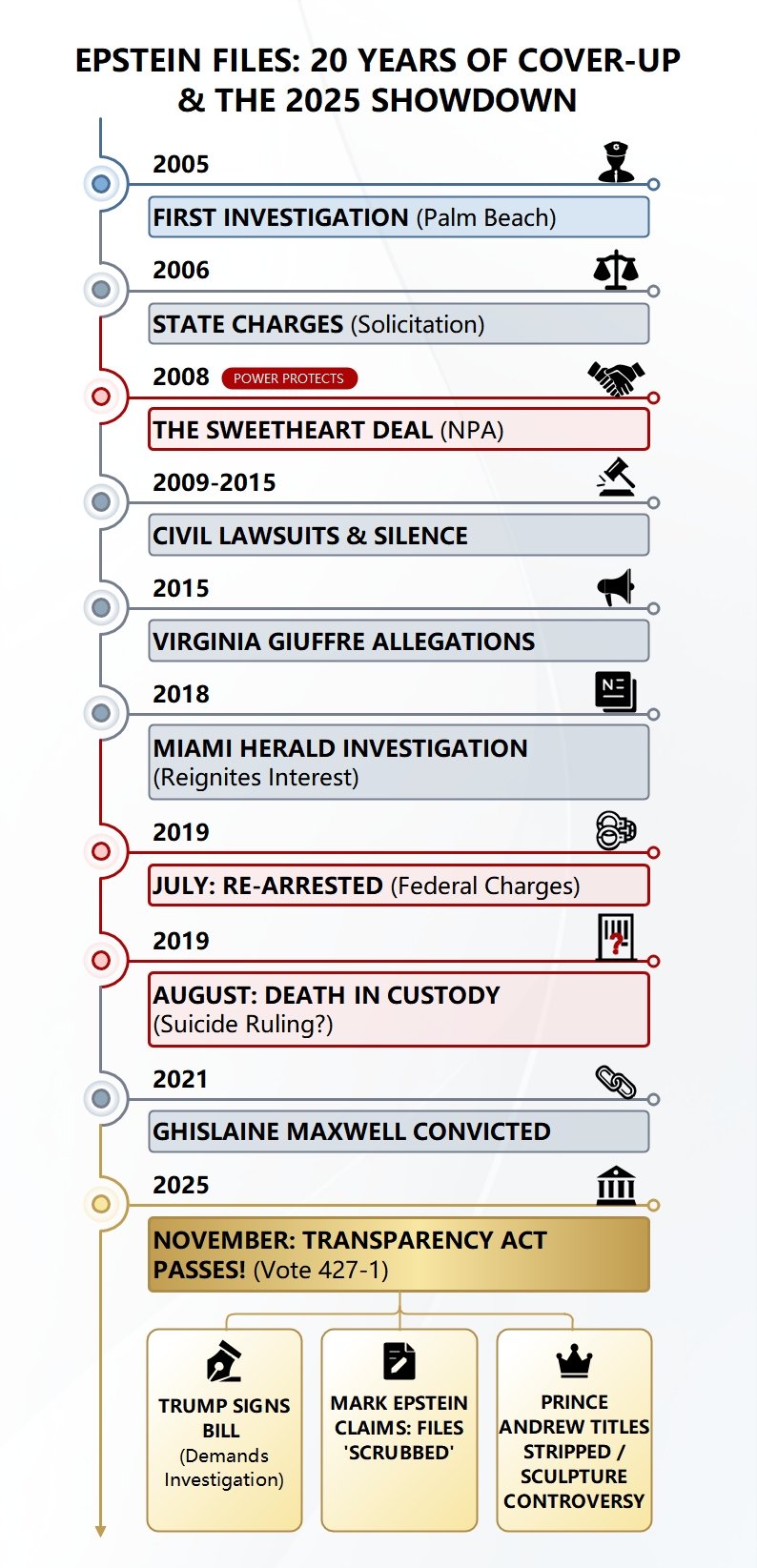 EPSTEIN FILES: 20 YEARS OF COVER-UP & THE 2025 SHOWDOWN

2005

FIRST INVESTIGATION (Palm Beach)

2006

STATE CHARGES (Solicitation)

2008 POWER PROTECTS

THE SWEETHEART DEAL (NPA)

2009-2015

CIVIL LAWSUITS & SILENCE

2015

VIRGINIA GIUFFRE ALLEGATIONS

2018

MIAMI HERALD INVESTIGATION (Reignites Interest)

2019

JULY: RE-ARRESTED (Federal Charges)

2019

AUGUST: DEATH IN CUSTODY (Suicide Ruling?)

2021

GHISLAINE MAXWELL CONVICTED

2025

NOVEMBER: TRANSPARENCY ACT PASSES! (Vote 427-1)

TRUMP SIGNS BILL (Demands Investigation)

MARK EPSTEIN CLAIMS: FILES 'SCRUBBED'

PRINCE ANDREW TITLES STRIPPED / SCULPTURE CONTROVERSY